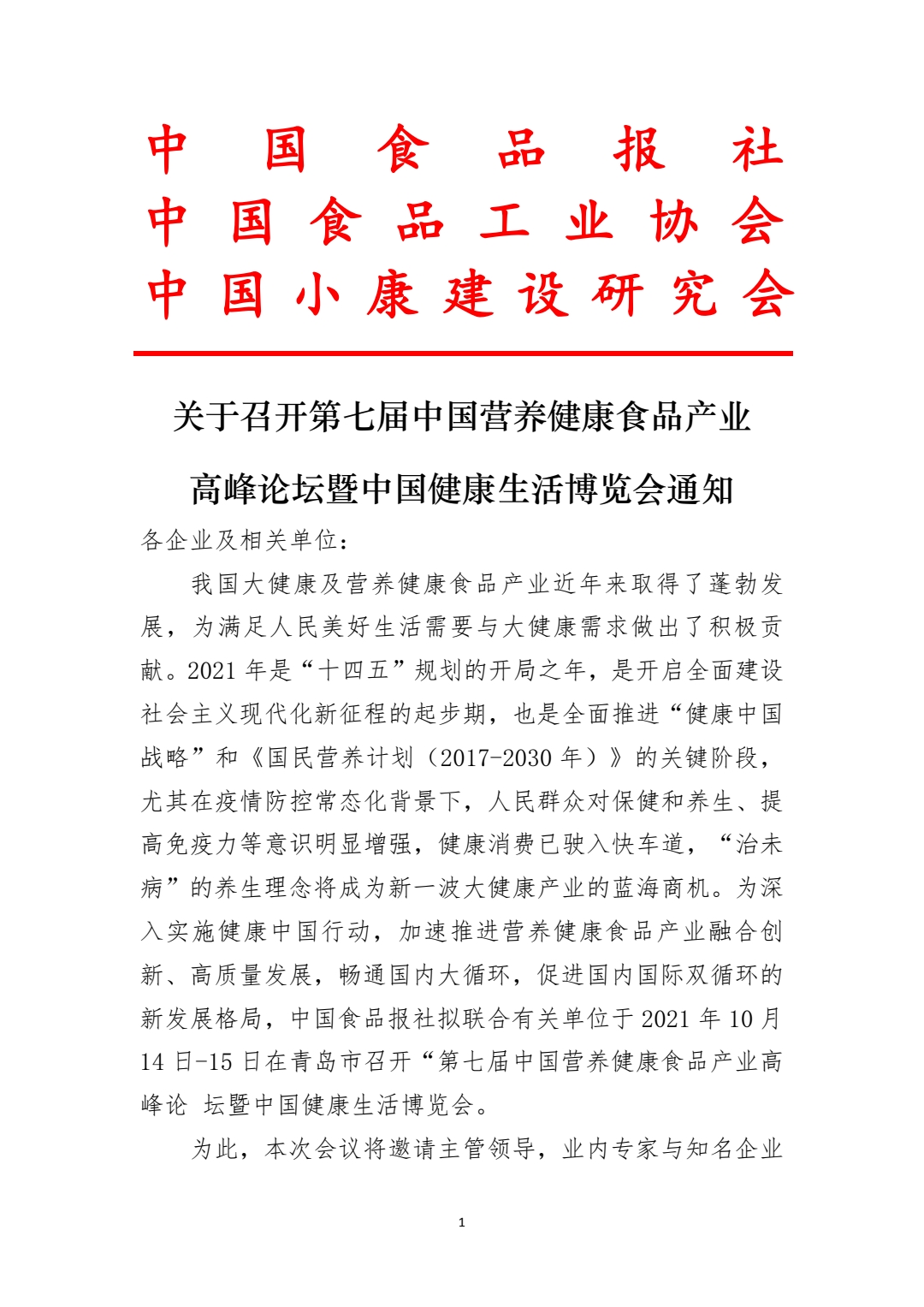 中国食品报社
中国食品工业协会
中国小康建设研究会

关于召开第七届中国营养健康食品产业高峰论坛暨中国健康生活博览会通知

各企业及相关单位：

我国大健康及营养健康食品产业近年来取得了蓬勃发展，为满足人民美好生活需要与大健康需求做出了积极贡献。2021 年是“十四五”规划的开局之年，是开启全面建设社会主义现代化新征程的起步期，也是全面推进“健康中国战略”和《国民营养计划（2017-2030 年）》的关键阶段，尤其在疫情防控常态化背景下，人民群众对保健和养生、提高免疫力等意识明显增强，健康消费已驶入快车道，“治未病”的养生理念将成为新一波大健康产业的蓝海商机。为深入实施健康中国行动，加速推进营养健康食品产业融合创新、高质量发展，畅通国内大循环，促进国内国际双循环的新发展格局，中国食品报社拟联合有关单位于 2021 年 10 月 14 日-15 日在青岛市召开“第七届中国营养健康食品产业高峰论 坛暨中国健康生活博览会。

为此，本次会议将邀请主管领导，业内专家与知名企业

1